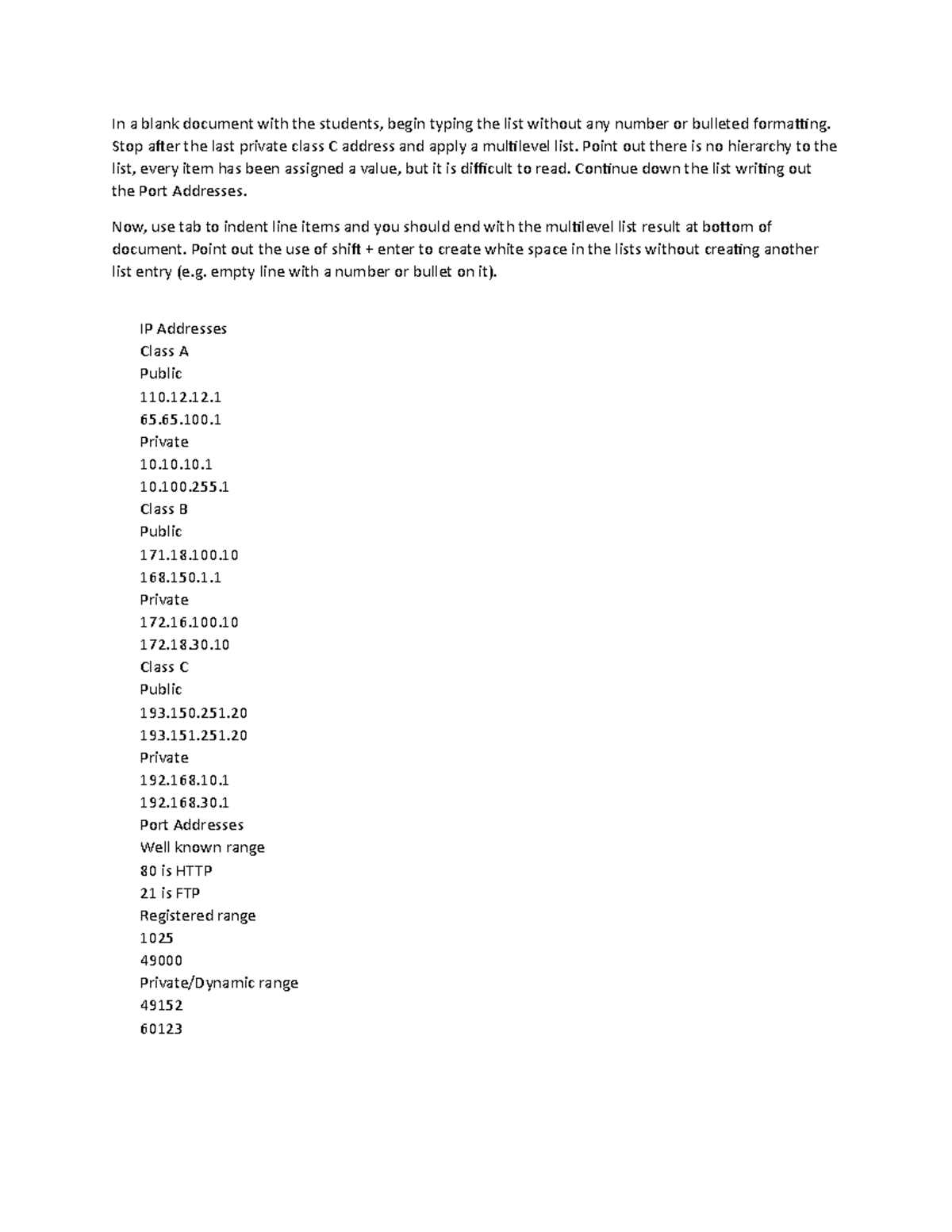 In a blank document with the students, begin typing the list without any number or bulleted formatting. Stop after the last private class C address and apply a multilevel list. Point out there is no hierarchy to the list, every item has been assigned a value, but it is difficult to read. Continue down the list writing out the Port Addresses.

Now, use tab to indent line items and you should end with the multilevel list result at bottom of document. Point out the use of shift + enter to create white space in the lists without creating another list entry (e.g. empty line with a number or bullet on it).

IP Addresses
Class A
Public
110.12.12.1
65.65.100.1
Private
10.10.10.1
10.100.255.1
Class B
Public
171.18.100.10
168.150.1.1
Private
172.16.100.10
172.18.30.10
Class C
Public
193.150.251.20
193.151.251.20
Private
192.168.10.1
192.168.30.1
Port Addresses
Well known range
80 is HTTP
21 is FTP
Registered range
1025
49000
Private/Dynamic range
49152
60123